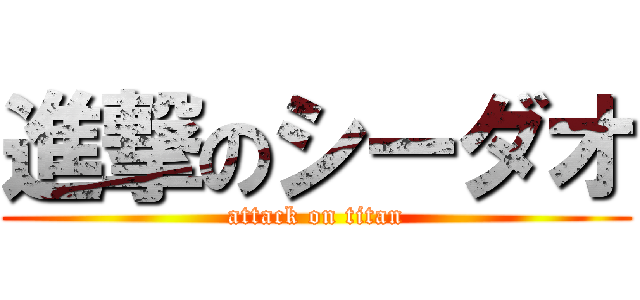 進撃のシーダオ
attack on titan